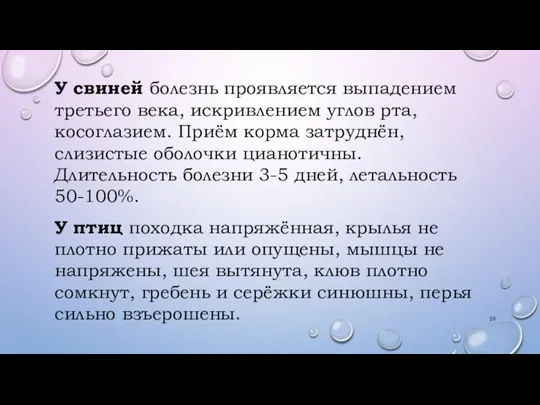 У свиней болезнь проявляется выпадением третьего века, искривлением углов рта, косоглазием. Приём корма затруднён, слизистые оболочки цианотичны. Длительность болезни 3-5 дней, летальность 50-100%.

У птиц походка напряжённая, крылья не плотно прижаты или опущены, мышцы не напряжены, шея вытянута, клюв плотно сомкнут, гребень и серёжки синюшны, перья сильно взъерошены.

29